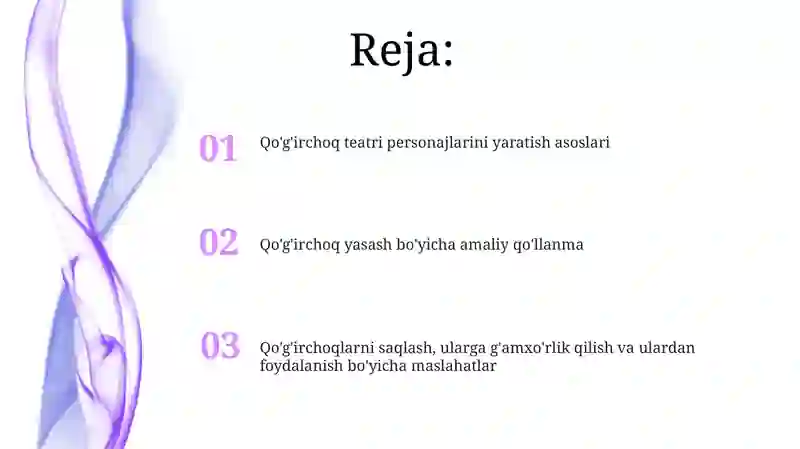 Reja:

01 Qo'g'irchoq teatri personajlarini yaratish asoslari

02 Qo'g'irchoq yasash bo'yicha amaliy qo'llanma

03 Qo'g'irchoqlarni saqlash, ularga g'amxo'rlik qilish va ulardan foydalanish bo'yicha maslahatlar